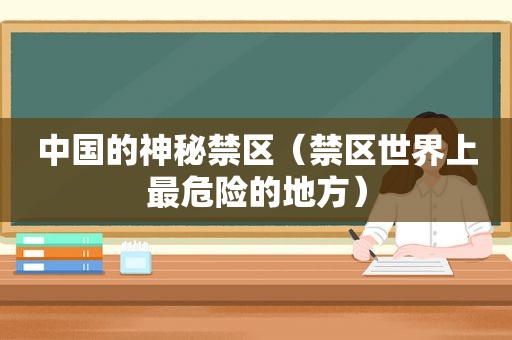 中国的神秘禁区（禁区世界上最危险的地方）